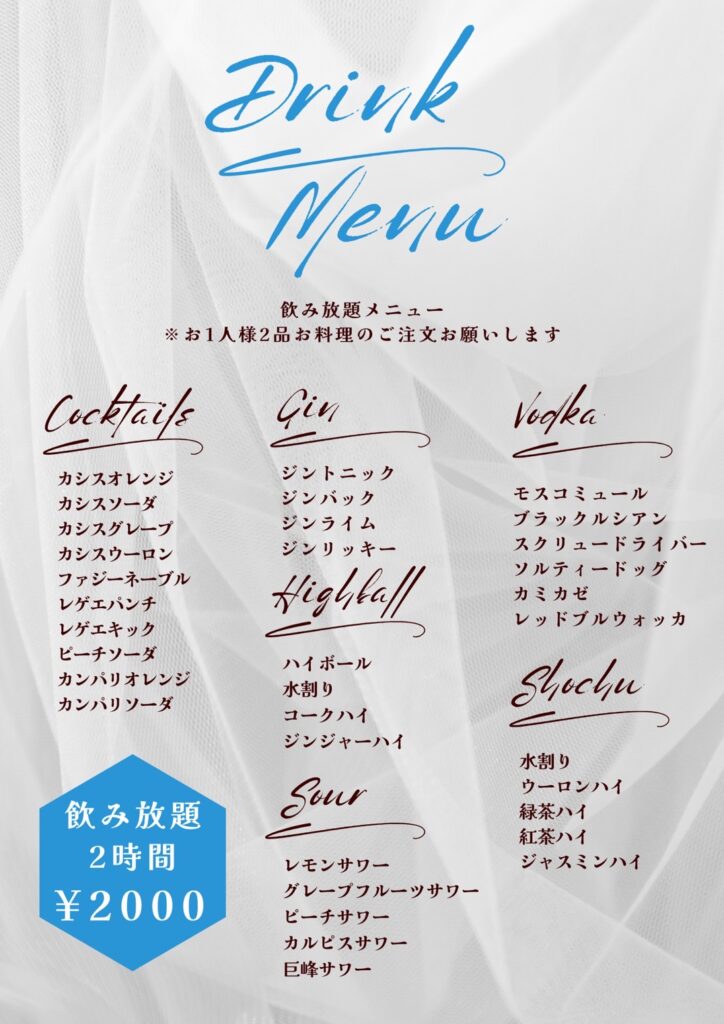 Drink
Menu

飲み放題メニュー
※お1人様2品お料理のご注文お願いします

Cocktails
カシスオレンジ
カシスソーダ
カシスグレープ
カシスウーロン
ファジーネーブル
レゲエパンチ
レゲエキック
ピーチソーダ
カンパリオレンジ
カンパリソーダ

飲み放題
2時間
¥2000

Gin
ジントニック
ジンバック
ジンライム
ジンリッキー

Highball
ハイボール
水割り
コークハイ
ジンジャーハイ

Sour
レモンサワー
グレープフルーツサワー
ピーチサワー
カルピスサワー
巨峰サワー

Vodka
モスコミュール
ブラックルシアン
スクリュードライバー
ソルティードッグ
カミカゼ
レッドブルウォッカ

Shochu
水割り
ウーロンハイ
緑茶ハイ
紅茶ハイ
ジャスミンハイ